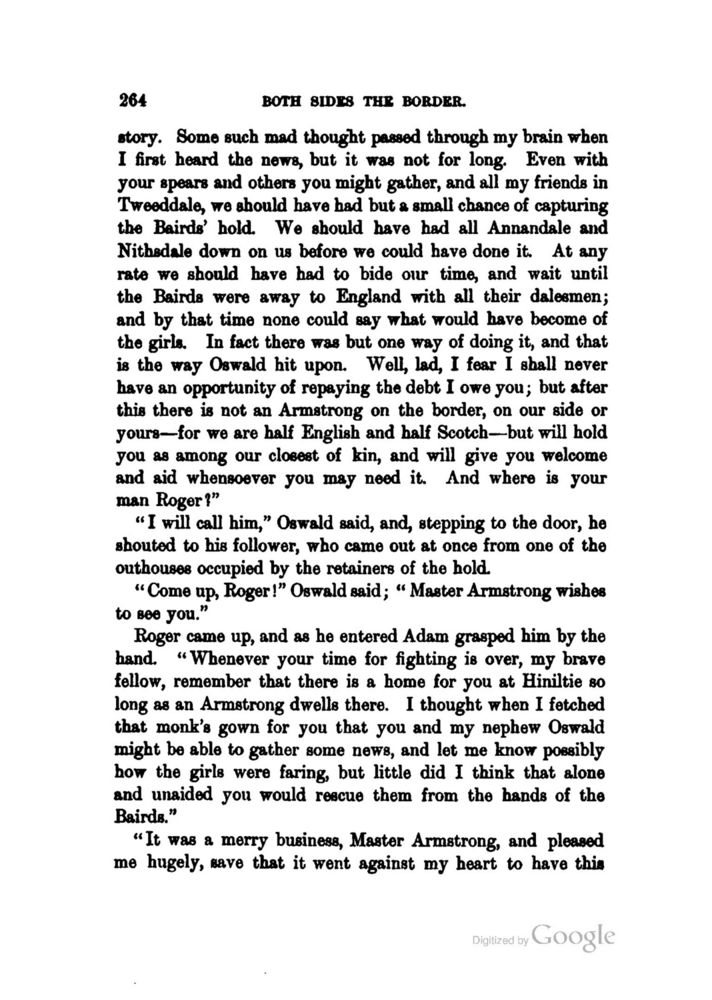 264 BOTH SIDES THE BORDER.

story. Some such mad thought passed through my brain when I first heard the news, but it was not for long. Even with your spears and others you might gather, and all my friends in Tweeddale, we should have had but a small chance of capturing the Bairds' hold. We should have had all Annandale and Nithsdale down on us before we could have done it. At any rate we should have had to bide our time, and wait until the Bairds were away to England with all their dalesmen; and by that time none could say what would have become of the girls. In fact there was but one way of doing it, and that is the way Oswald hit upon. Well, lad, I fear I shall never have an opportunity of repaying the debt I owe you; but after this there is not an Armstrong on the border, on our side or yours—for we are half English and half Scotch—but will hold you as among our closest of kin, and will give you welcome and aid whensoever you may need it. And where is your man Roger?"

"I will call him," Oswald said, and, stepping to the door, he shouted to his follower, who came out at once from one of the outhouses occupied by the retainers of the hold.

"Come up, Roger!" Oswald said; "Master Armstrong wishes to see you."

Roger came up, and as he entered Adam grasped him by the hand. "Whenever your time for fighting is over, my brave fellow, remember that there is a home for you at Hiniltie so long as an Armstrong dwells there. I thought when I fetched that monk's gown for you that you and my nephew Oswald might be able to gather some news, and let me know possibly how the girls were faring, but little did I think that alone and unaided you would rescue them from the hands of the Bairds."

"It was a merry business, Master Armstrong, and pleased me hugely, save that it went against my heart to have this

Digitized by Google